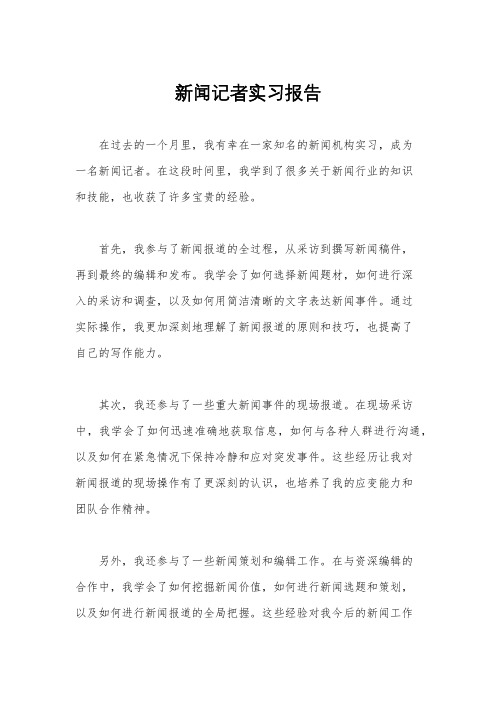 新闻记者实习报告

在过去的一个月里，我有幸在一家知名的新闻机构实习，成为一名新闻记者。在这段时间里，我学到了很多关于新闻行业的知识和技能，也收获了许多宝贵的经验。

首先，我参与了新闻报道的全过程，从采访到撰写新闻稿件，再到最终的编辑和发布。我学会了如何选择新闻题材，如何进行深入的采访和调查，以及如何用简洁清晰的文字表达新闻事件。通过实际操作，我更加深刻地理解了新闻报道的原则和技巧，也提高了自己的写作能力。

其次，我还参与了一些重大新闻事件的现场报道。在现场采访中，我学会了如何迅速准确地获取信息，如何与各种人群进行沟通，以及如何在紧急情况下保持冷静和应对突发事件。这些经历让我对新闻报道的现场操作有了更深刻的认识，也培养了我的应变能力和团队合作精神。

另外，我还参与了一些新闻策划和编辑工作。在与资深编辑的合作中，我学会了如何挖掘新闻价值，如何进行新闻选题和策划，以及如何进行新闻报道的全局把握。这些经验对我今后的新闻工作